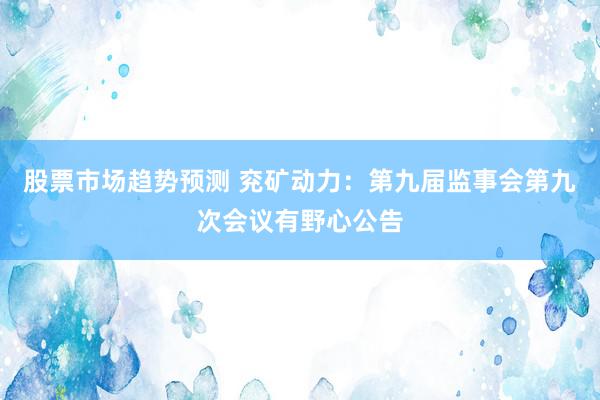 股票市场趋势预测 兖矿动力：第九届监事会第九次会议有野心公告